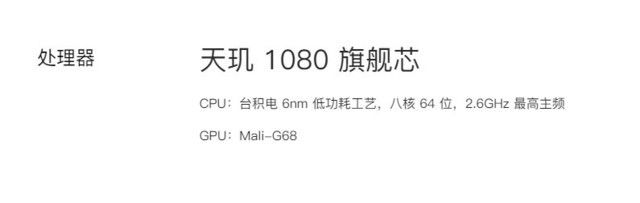 处理器

天玑 1080 旗舰芯

CPU：台积电 6nm 低功耗工艺，八核 64 位，2.6GHz 最高主频

GPU：Mali-G68